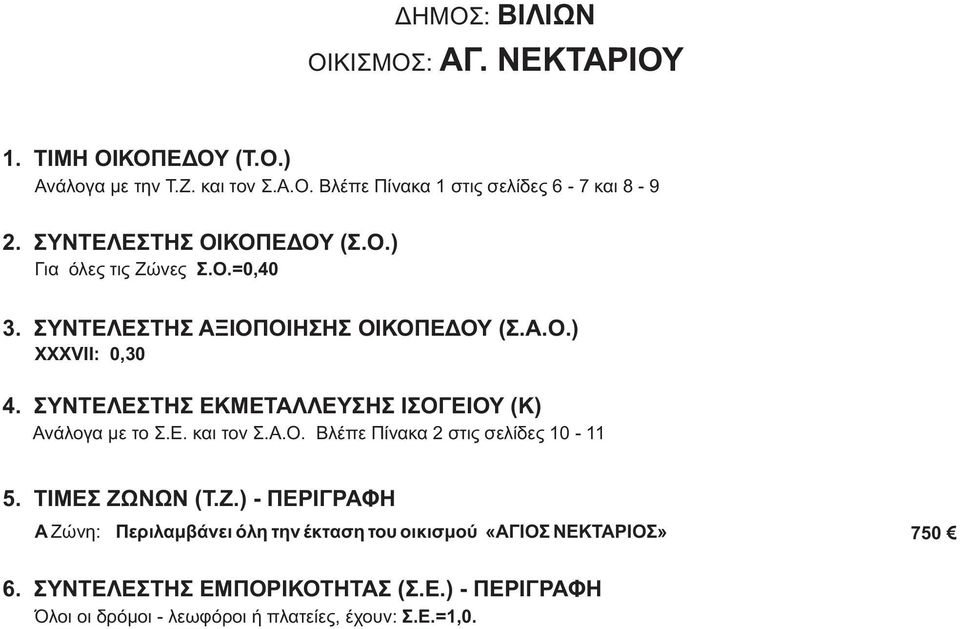 ΔΗΜΟΣ: ΒΙΛΙΩΝ

ΟΙΚΙΣΜΟΣ: ΑΓ. ΝΕΚΤΑΡΙΟΥ

1. ΤΙΜΗ ΟΙΚΟΠΕΔΟΥ (Τ.Ο.)
Ανάλογα με την Τ.Ζ. και τον Σ.Α.Ο. Βλέπε Πίνακα 1 στις σελίδες 6 - 7 και 8 - 9

2. ΣΥΝΤΕΛΕΣΤΗΣ ΟΙΚΟΠΕΔΟΥ (Σ.Ο.)
Για όλες τις Ζώνες Σ.Ο.=0,40

3. ΣΥΝΤΕΛΕΣΤΗΣ ΑΞΙΟΠΟΙΗΣΗΣ ΟΙΚΟΠΕΔΟΥ (Σ.Α.Ο.)
XXXVII: 0,30

4. ΣΥΝΤΕΛΕΣΤΗΣ ΕΚΜΕΤΑΛΛΕΥΣΗΣ ΙΣΟΓΕΙΟΥ (Κ)
Ανάλογα με το Σ.Ε. και τον Σ.Α.Ο. Βλέπε Πίνακα 2 στις σελίδες 10 - 11

5. ΤΙΜΕΣ ΖΩΝΩΝ (Τ.Ζ.) - ΠΕΡΙΓΡΑΦΗ
Α Ζώνη: Περιλαμβάνει όλη την έκταση του οικισμού «ΑΓΙΟΣ ΝΕΚΤΑΡΙΟΣ» 750 €

6. ΣΥΝΤΕΛΕΣΤΗΣ ΕΜΠΟΡΙΚΟΤΗΤΑΣ (Σ.Ε.) - ΠΕΡΙΓΡΑΦΗ
Όλοι οι δρόμοι - λεωφόροι ή πλατείες, έχουν: Σ.Ε.=1,0.